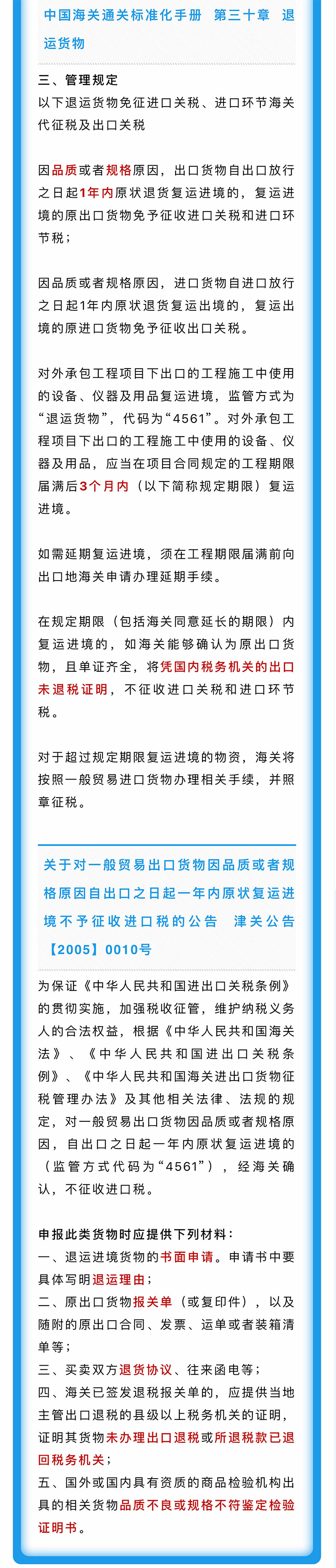 中国海关通关标准化手册　第三十章　退运货物

三、管理规定
以下退运货物免征进口关税、进口环节海关代征税及出口关税

因品质或者规格原因，出口货物自出口放行之日起1年内原状退货复运进境的，复运进境的原出口货物免予征收进口关税和进口环节税；

因品质或者规格原因，进口货物自进口放行之日起1年内原状退货复运出境的，复运出境的原进口货物免予征收出口关税。

对外承包工程项目下出口的工程施工中使用的设备、仪器及用品复运进境，监管方式为“退运货物”，代码为“4561”。对外承包工程项目下出口的工程施工中使用的设备、仪器及用品，应当在项目合同规定的工程期限届满后3个月内（以下简称规定期限）复运进境。

如需延期复运进境，须在工程期限届满前向出口地海关申请办理延期手续。

在规定期限（包括海关同意延长的期限）内复运进境的，如海关能够确认为原出口货物，且单证齐全，将凭国内税务机关的出口未退税证明，不征收进口关税和进口环节税。

对于超过规定期限复运进境的物资，海关将按照一般贸易进口货物办理相关手续，并照章征税。

关于对一般贸易出口货物因品质或者规格原因自出口之日起一年内原状复运进境不予征收进口税的公告　津关公告【2005】0010号

为保证《中华人民共和国进出口关税条例》的贯彻实施，加强税收征管，维护纳税义务人的合法权益，根据《中华人民共和国海关法》、《中华人民共和国进出口关税条例》、《中华人民共和国海关进出口货物征税管理办法》及其他相关法律、法规的规定，对一般贸易出口货物因品质或者规格原因，自出口之日起一年内原状复运进境的（监管方式代码为“4561”），经海关确认，不征收进口税。

申报此类货物时应提供下列材料：
一、退运进境货物的书面申请。申请书中要具体写明退运理由；
二、原出口货物报关单（或复印件），以及随附的原出口合同、发票、运单或者装箱清单等；
三、买卖双方退货协议、往来函电等；
四、海关已签发退税报关单的，应提供当地主管出口退税的县级以上税务机关的证明，证明其货物未办理出口退税或所退税款已退回税务机关；
五、国外或国内具有资质的商品检验机构出具的相关货物品质不良或规格不符鉴定检验证明书。